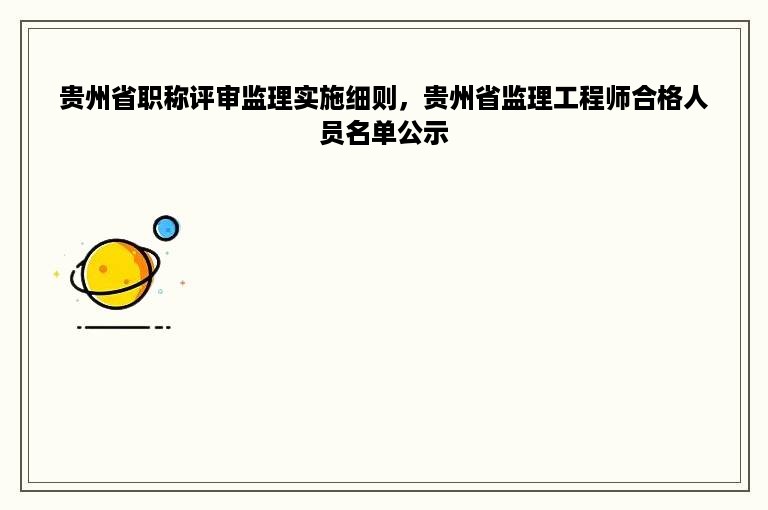 贵州省职称评审监理实施细则，贵州省监理工程师合格人员名单公示